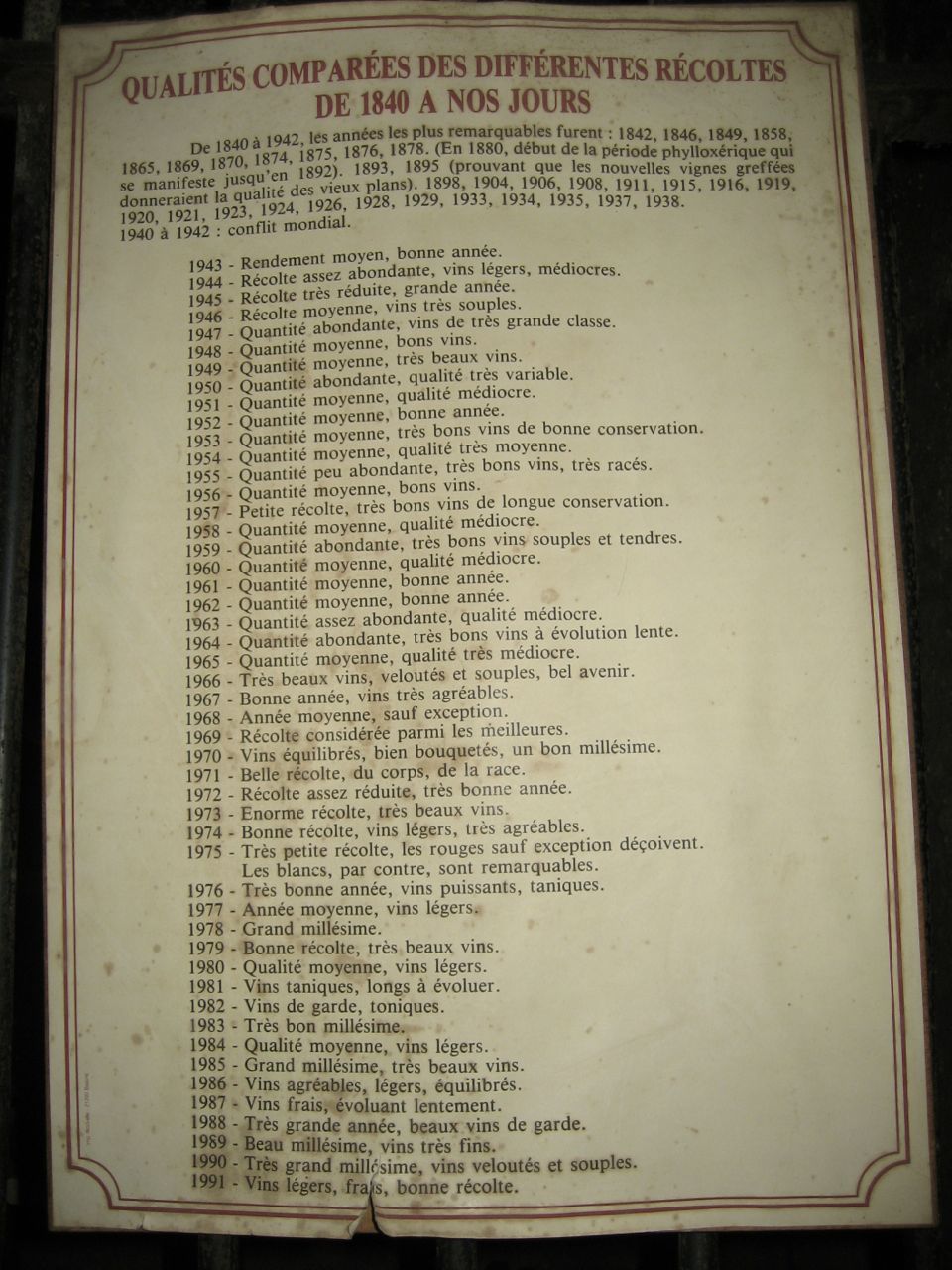 QUALITÉS COMPARÉES DES DIFFÉRENTES RÉCOLTES DE 1840 A NOS JOURS

De 1840 à 1942, les années les plus remarquables furent : 1842, 1846, 1849, 1858, 1865, 1869, 1870, 1874, 1875, 1876, 1878. (En 1880, début de la période phylloxérique qui se manifeste jusqu'en 1892). 1893, 1895 (prouvant que les nouvelles vignes greffées donneraient la qualité des vieux plans). 1898, 1904, 1906, 1908, 1911, 1915, 1916, 1919, 1920, 1921, 1923, 1924, 1926, 1928, 1929, 1933, 1934, 1935, 1937, 1938. 1940 à 1942 : conflit mondial.

1943 - Rendement moyen, bonne année.
1944 - Récolte assez abondante, vins légers, médiocres.
1945 - Récolte très réduite, grande année.
1946 - Récolte moyenne, vins très souples.
1947 - Quantité abondante, vins de très grande classe.
1948 - Quantité moyenne, bons vins.
1949 - Quantité moyenne, très beaux vins.
1950 - Quantité abondante, qualité très variable.
1951 - Quantité moyenne, qualité médiocre.
1952 - Quantité moyenne, bonne année.
1953 - Quantité moyenne, très bons vins de bonne conservation.
1954 - Quantité moyenne, qualité très moyenne.
1955 - Quantité peu abondante, très bons vins, très racés.
1956 - Quantité moyenne, bons vins.
1957 - Petite récolte, très bons vins de longue conservation.
1958 - Quantité moyenne, qualité médiocre.
1959 - Quantité abondante, très bons vins souples et tendres.
1960 - Quantité moyenne, qualité médiocre.
1961 - Quantité moyenne, bonne année.
1962 - Quantité moyenne, bonne année.
1963 - Quantité assez abondante, qualité médiocre.
1964 - Quantité abondante, très bons vins à évolution lente.
1965 - Quantité moyenne, qualité très médiocre.
1966 - Très beaux vins, veloutés et souples, bel avenir.
1967 - Bonne année, vins très agréables.
1968 - Année moyenne, sauf exception.
1969 - Récolte considérée parmi les meilleures.
1970 - Vins équilibrés, bien bouquetés, un bon millésime.
1971 - Belle récolte, du corps, de la race.
1972 - Récolte assez réduite, très bonne année.
1973 - Enorme récolte, très beaux vins.
1974 - Bonne récolte, vins légers, très agréables.
1975 - Très petite récolte, les rouges sauf exception déçoivent. Les blancs, par contre, sont remarquables.
1976 - Très bonne année, vins puissants, taniques.
1977 - Année moyenne, vins légers.
1978 - Grand millésime.
1979 - Bonne récolte, très beaux vins.
1980 - Qualité moyenne, vins légers.
1981 - Vins taniques, longs à évoluer.
1982 - Vins de garde, toniques.
1983 - Très bon millésime.
1984 - Qualité moyenne, vins légers.
1985 - Grand millésime, très beaux vins.
1986 - Vins agréables, légers, équilibrés.
1987 - Vins frais, évoluant lentement.
1988 - Très grande année, beaux vins de garde.
1989 - Beau millésime, vins très fins.
1990 - Très grand millésime, vins veloutés et souples.
1991 - Vins légers, frais, bonne récolte.